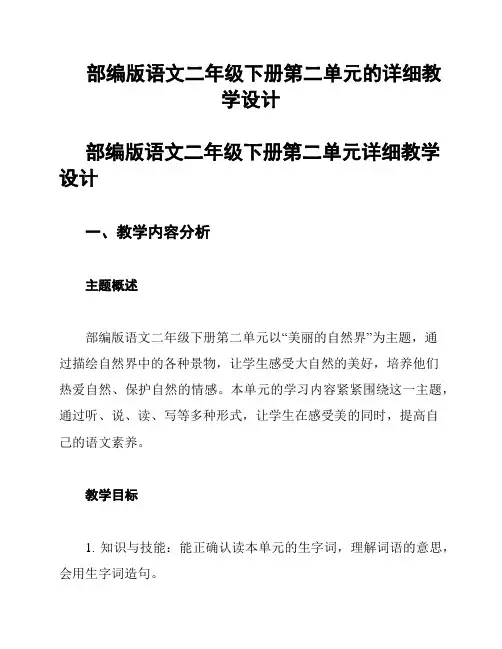 部编版语文二年级下册第二单元的详细教学设计

部编版语文二年级下册第二单元详细教学设计

一、教学内容分析

主题概述

部编版语文二年级下册第二单元以“美丽的自然界”为主题，通过描绘自然界中的各种景物，让学生感受大自然的美好，培养他们热爱自然、保护自然的情感。本单元的学习内容紧紧围绕这一主题，通过听、说、读、写等多种形式，让学生在感受美的同时，提高自己的语文素养。

教学目标

1. 知识与技能：能正确认读本单元的生字词，理解词语的意思，会用生字词造句。